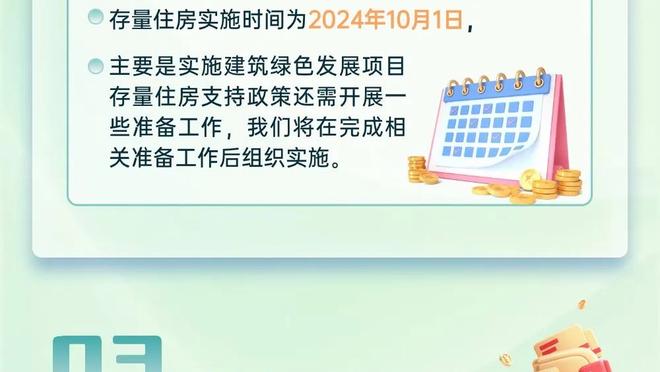 存量住房实施时间为2024年10月1日，

主要是实施建筑绿色发展项目存量住房支持政策还需开展一些准备工作，我们将在完成相关准备工作后组织实施。

03